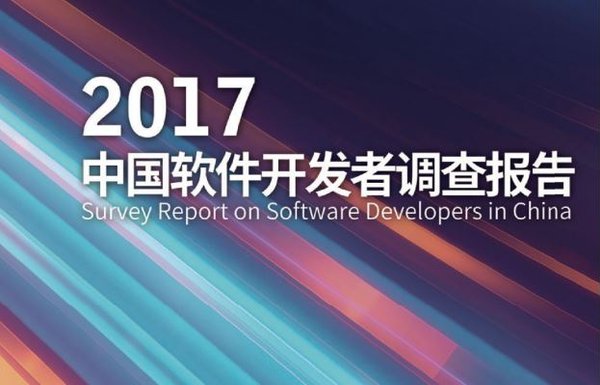 2017
中国软件开发者调查报告
Survey Report on Software Developers in China